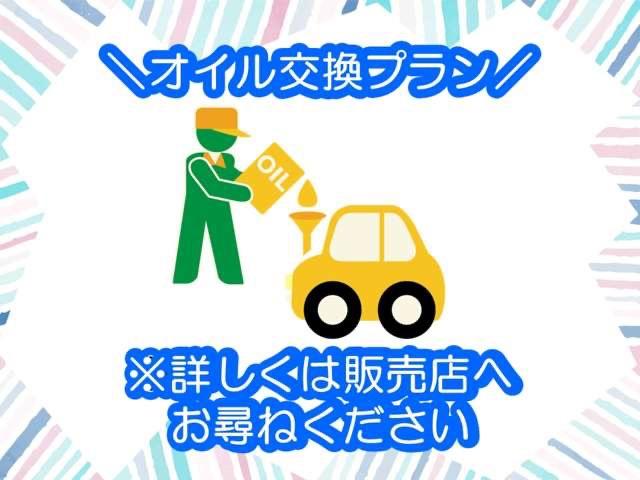 ＼オイル交換プラン／

OIL

※詳しくは販売店へ
お尋ねください